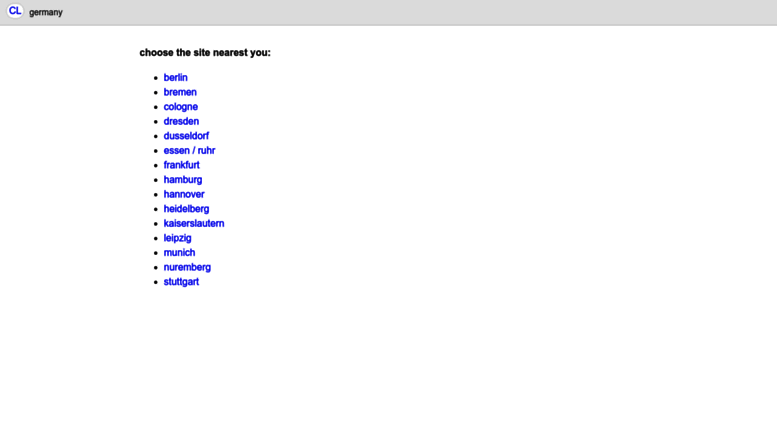 CL germany

choose the site nearest you:

- berlin
- bremen
- cologne
- dresden
- dusseldorf
- essen / ruhr
- frankfurt
- hamburg
- hannover
- heidelberg
- kaiserslautern
- leipzig
- munich
- nuremberg
- stuttgart